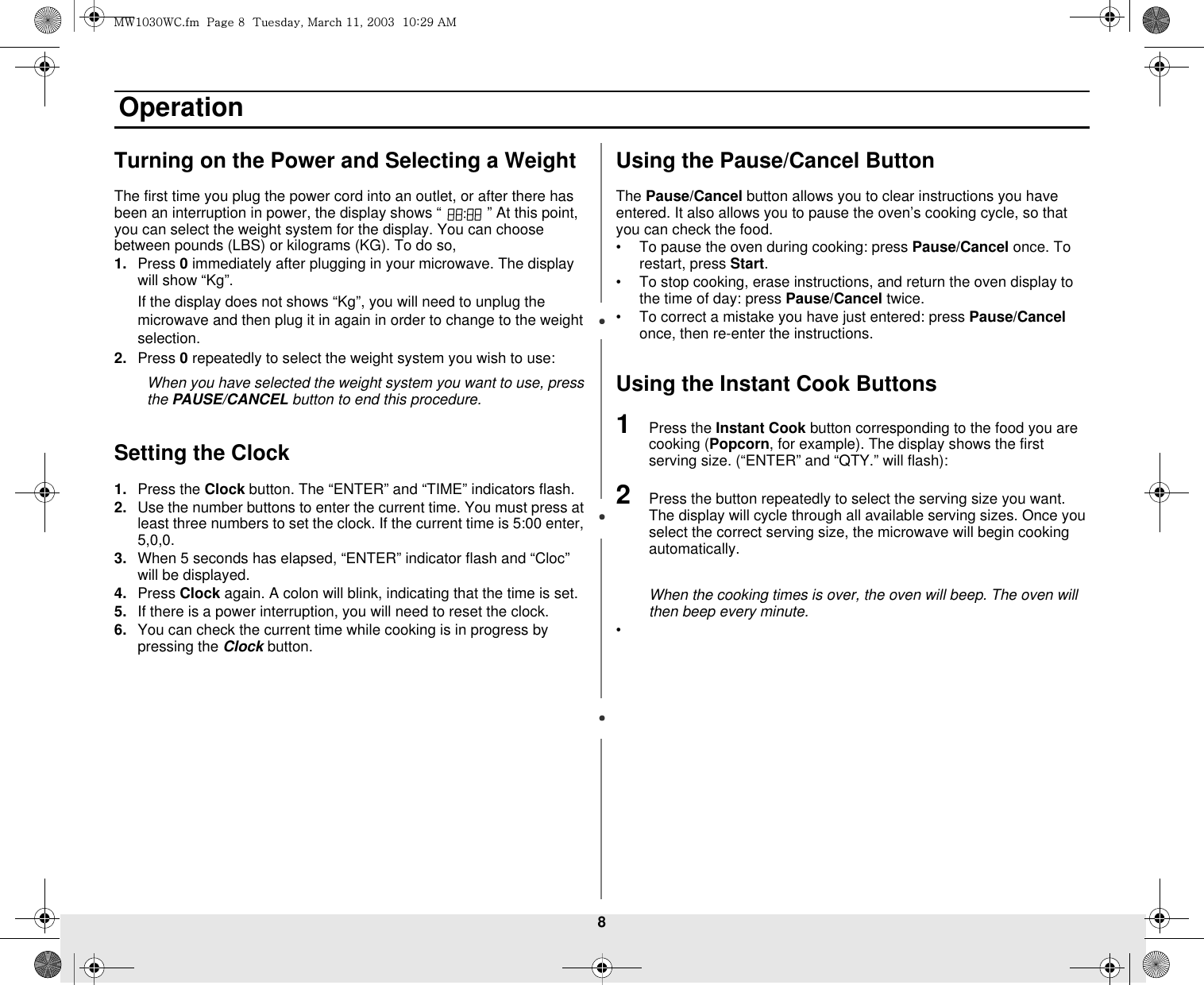 MW1030WC.fm Page 8 Tuesday, March 11, 2003 10:29 AM

Operation

Turning on the Power and Selecting a Weight

The first time you plug the power cord into an outlet, or after there has been an interruption in power, the display shows “ 88:88 ” At this point, you can select the weight system for the display. You can choose between pounds (LBS) or kilograms (KG). To do so,

1. Press 0 immediately after plugging in your microwave. The display will show “Kg”.

If the display does not shows “Kg”, you will need to unplug the microwave and then plug it in again in order to change to the weight selection.

2. Press 0 repeatedly to select the weight system you wish to use:

When you have selected the weight system you want to use, press the PAUSE/CANCEL button to end this procedure.

Setting the Clock

1. Press the Clock button. The “ENTER” and “TIME” indicators flash.
2. Use the number buttons to enter the current time. You must press at least three numbers to set the clock. If the current time is 5:00 enter, 5,0,0.
3. When 5 seconds has elapsed, “ENTER” indicator flash and “Cloc” will be displayed.
4. Press Clock again. A colon will blink, indicating that the time is set.
5. If there is a power interruption, you will need to reset the clock.
6. You can check the current time while cooking is in progress by pressing the Clock button.

Using the Pause/Cancel Button

The Pause/Cancel button allows you to clear instructions you have entered. It also allows you to pause the oven’s cooking cycle, so that you can check the food.

• To pause the oven during cooking: press Pause/Cancel once. To restart, press Start.
• To stop cooking, erase instructions, and return the oven display to the time of day: press Pause/Cancel twice.
• To correct a mistake you have just entered: press Pause/Cancel once, then re-enter the instructions.

Using the Instant Cook Buttons

1 Press the Instant Cook button corresponding to the food you are cooking (Popcorn, for example). The display shows the first serving size. (“ENTER” and “QTY.” will flash):

2 Press the button repeatedly to select the serving size you want. The display will cycle through all available serving sizes. Once you select the correct serving size, the microwave will begin cooking automatically.

When the cooking times is over, the oven will beep. The oven will then beep every minute.

•

8